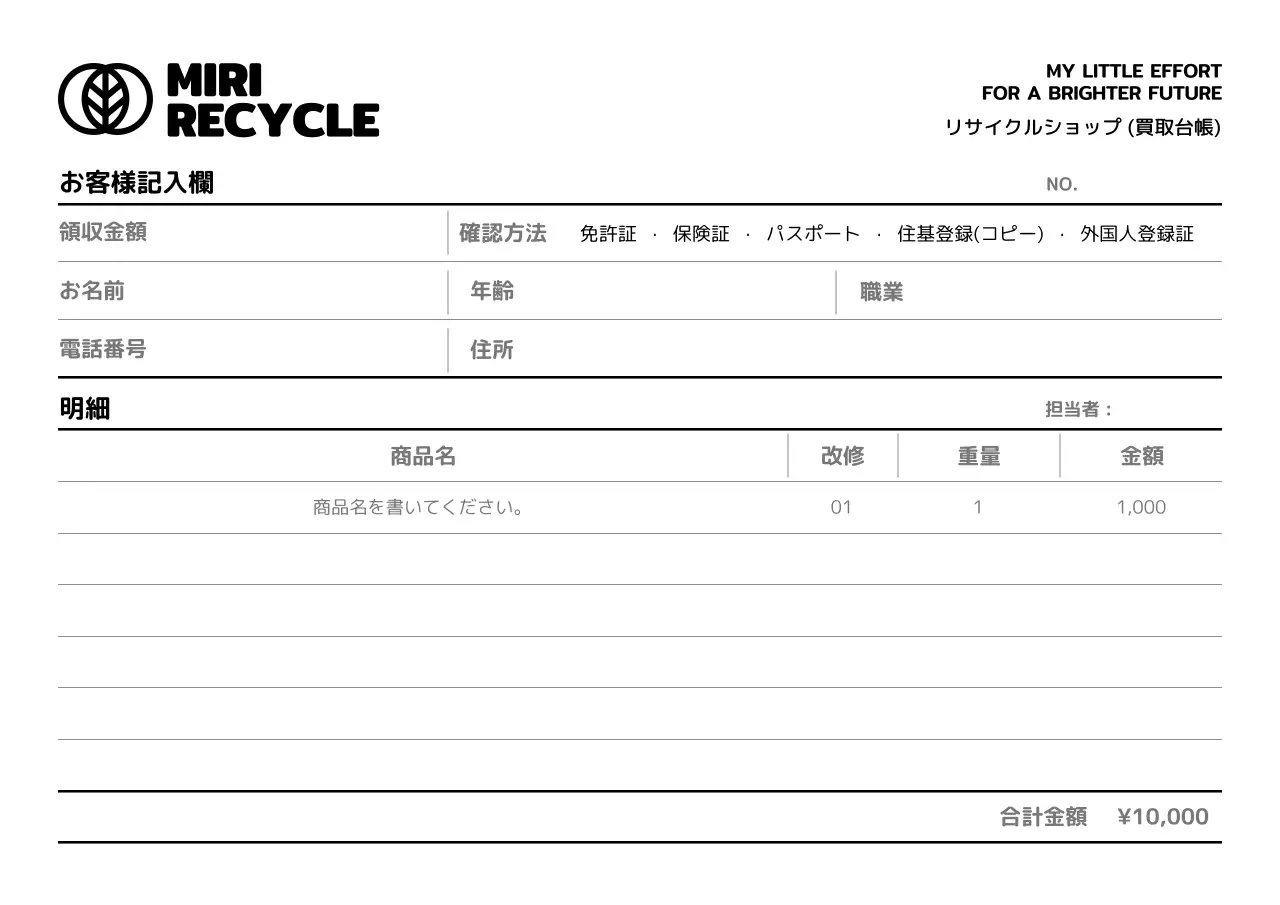 MIRI
RECYCLE

MY LITTLE EFFORT
FOR A BRIGHTER FUTURE
リサイクルショップ(買取台帳)

お客様記入欄

NO.

領収金額

確認方法 免許証 · 保険証 · パスポート · 住基登録(コピー) · 外国人登録証

お名前

年齢

職業

電話番号

住所

明細

担当者:

| 商品名 | 改修 | 重量 | 金額 |
|---|---|---|---|
| 商品名を書いてください。 | 01 | 1 | 1,000 |
| | | | |
| | | | |
| | | | |
| | | | |
| | | | |

合計金額 ¥10,000